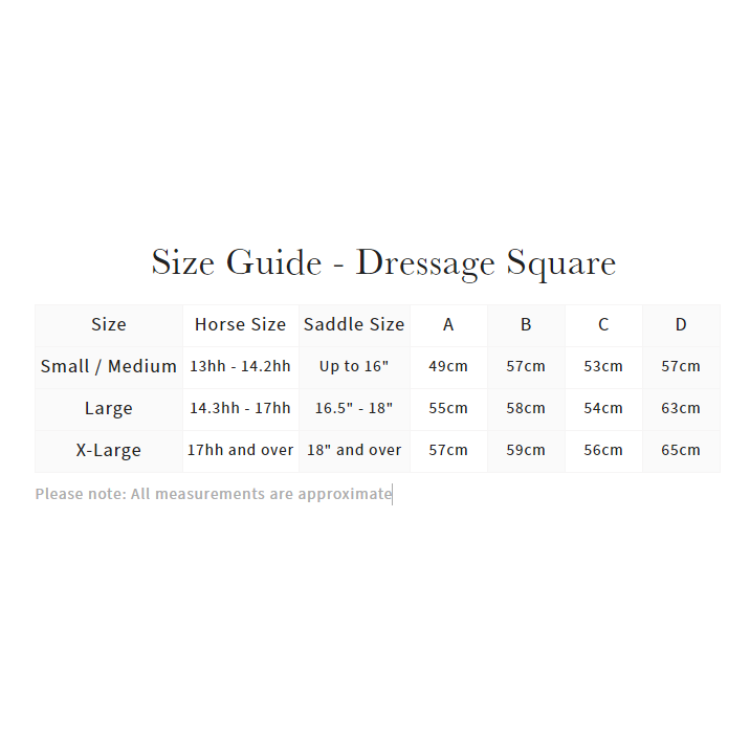 Size Guide - Dressage Square

| Size | Horse Size | Saddle Size | A | B | C | D |
|---|---|---|---|---|---|---|
| Small / Medium | 13hh - 14.2hh | Up to 16" | 49cm | 57cm | 53cm | 57cm |
| Large | 14.3hh - 17hh | 16.5" - 18" | 55cm | 58cm | 54cm | 63cm |
| X-Large | 17hh and over | 18" and over | 57cm | 59cm | 56cm | 65cm |

Please note: All measurements are approximate